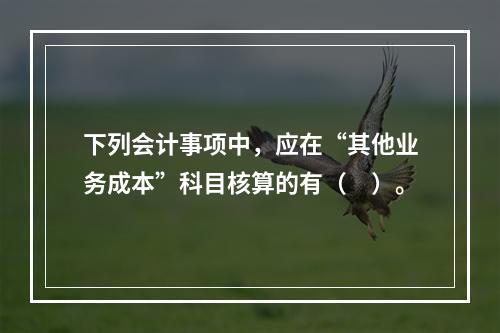 下列会计事项中，应在“其他业务成本”科目核算的有（ ）。